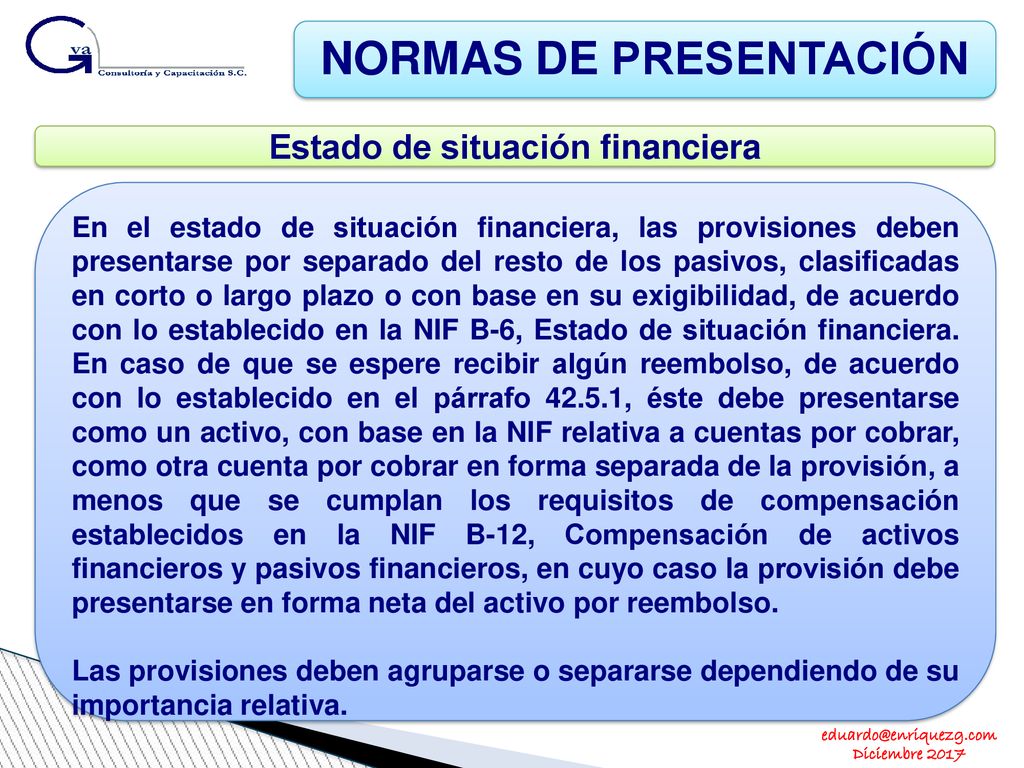 G va
Consultoría y Capacitación S.C.

NORMAS DE PRESENTACIÓN

Estado de situación financiera

En el estado de situación financiera, las provisiones deben presentarse por separado del resto de los pasivos, clasificadas en corto o largo plazo o con base en su exigibilidad, de acuerdo con lo establecido en la NIF B-6, Estado de situación financiera. En caso de que se espere recibir algún reembolso, de acuerdo con lo establecido en el párrafo 42.5.1, éste debe presentarse como un activo, con base en la NIF relativa a cuentas por cobrar, como otra cuenta por cobrar en forma separada de la provisión, a menos que se cumplan los requisitos de compensación establecidos en la NIF B-12, Compensación de activos financieros y pasivos financieros, en cuyo caso la provisión debe presentarse en forma neta del activo por reembolso.

Las provisiones deben agruparse o separarse dependiendo de su importancia relativa.

eduardo@enriquezg.com
Diciembre 2017